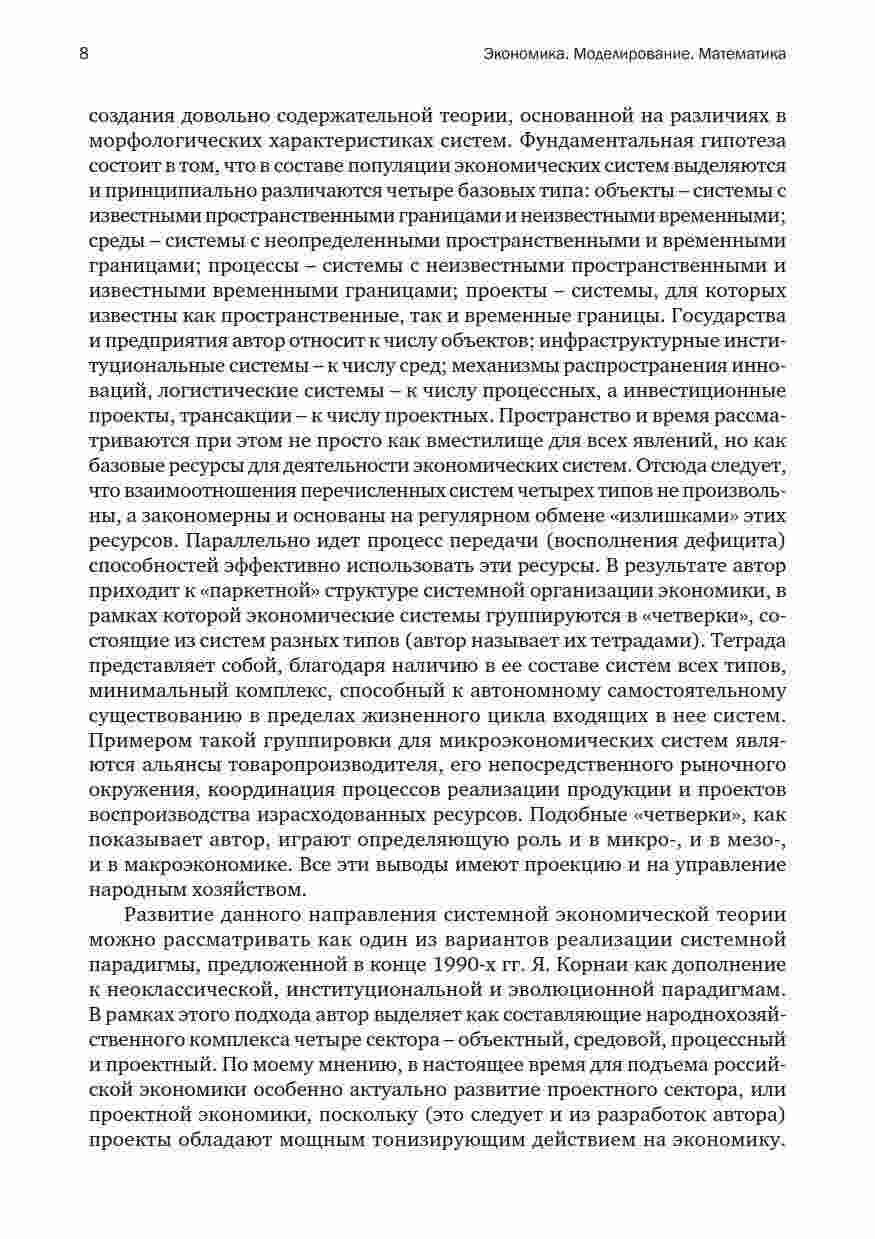 8

Экономика. Моделирование. Математика

создания довольно содержательной теории, основанной на различиях в морфологических характеристиках систем. Фундаментальная гипотеза состоит в том, что в составе популяции экономических систем выделяются и принципиально различаются четыре базовых типа: объекты – системы с известными пространственными границами и неизвестными временными; среды – системы с неопределенными пространственными и временными границами; процессы – системы с неизвестными пространственными и известными временными границами; проекты – системы, для которых известны как пространственные, так и временные границы. Государства и предприятия автор относит к числу объектов; инфраструктурные институциональные системы – к числу сред; механизмы распространения инноваций, логистические системы – к числу процессных, а инвестиционные проекты, трансакции – к числу проектных. Пространство и время рассматриваются при этом не просто как вместилище для всех явлений, но как базовые ресурсы для деятельности экономических систем. Отсюда следует, что взаимоотношения перечисленных систем четырех типов не произвольны, а закономерны и основаны на регулярном обмене «излишками» этих ресурсов. Параллельно идет процесс передачи (восполнения дефицита) способностей эффективно использовать эти ресурсы. В результате автор приходит к «паркетной» структуре системной организации экономики, в рамках которой экономические системы группируются в «четверки», состоящие из систем разных типов (автор называет их тетрадами). Тетрада представляет собой, благодаря наличию в ее составе систем всех типов, минимальный комплекс, способный к автономному самостоятельному существованию в пределах жизненного цикла входящих в нее систем. Примером такой группировки для микроэкономических систем являются альянсы товаропроизводителя, его непосредственного рыночного окружения, координация процессов реализации продукции и проектов воспроизводства израсходованных ресурсов. Подобные «четверки», как показывает автор, играют определяющую роль и в микро-, и в мезо-, и в макроэкономике. Все эти выводы имеют проекцию и на управление народным хозяйством.

Развитие данного направления системной экономической теории можно рассматривать как один из вариантов реализации системной парадигмы, предложенной в конце 1990-х гг. Я. Корнаи как дополнение к неоклассической, институциональной и эволюционной парадигмам. В рамках этого подхода автор выделяет как составляющие народнохозяйственного комплекса четыре сектора – объектный, средовой, процессный и проектный. По моему мнению, в настоящее время для подъема российской экономики особенно актуально развитие проектного сектора, или проектной экономики, поскольку (это следует и из разработок автора) проекты обладают мощным тонизирующим действием на экономику.